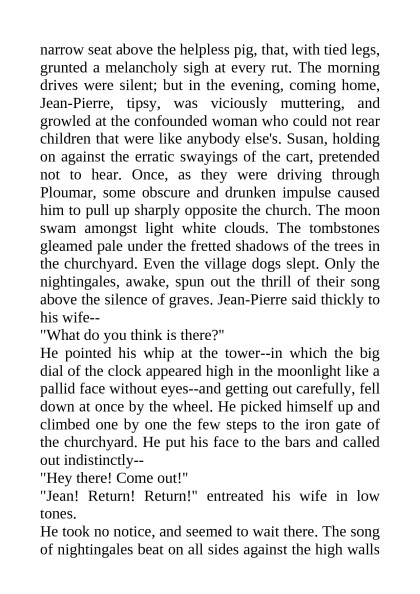 narrow seat above the helpless pig, that, with tied legs, grunted a melancholy sigh at every rut. The morning drives were silent; but in the evening, coming home, Jean-Pierre, tipsy, was viciously muttering, and growled at the confounded woman who could not rear children that were like anybody else's. Susan, holding on against the erratic swayings of the cart, pretended not to hear. Once, as they were driving through Ploumar, some obscure and drunken impulse caused him to pull up sharply opposite the church. The moon swam amongst light white clouds. The tombstones gleamed pale under the fretted shadows of the trees in the churchyard. Even the village dogs slept. Only the nightingales, awake, spun out the thrill of their song above the silence of graves. Jean-Pierre said thickly to his wife--
"What do you think is there?"
He pointed his whip at the tower--in which the big dial of the clock appeared high in the moonlight like a pallid face without eyes--and getting out carefully, fell down at once by the wheel. He picked himself up and climbed one by one the few steps to the iron gate of the churchyard. He put his face to the bars and called out indistinctly--
"Hey there! Come out!"
"Jean! Return! Return!" entreated his wife in low tones.
He took no notice, and seemed to wait there. The song of nightingales beat on all sides against the high walls